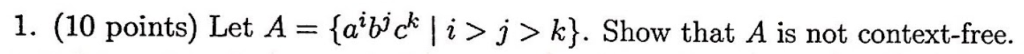 1. (10 points) Let $A = \{a^i b^j c^k \mid i > j > k\}$. Show that $A$ is not context-free.